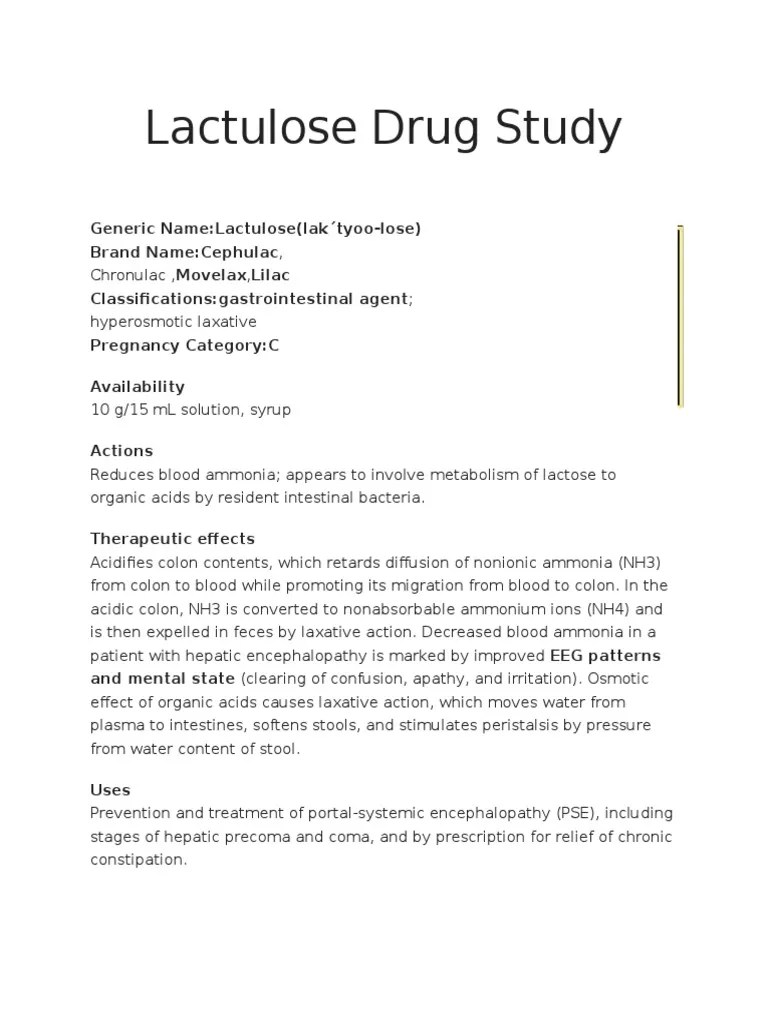 Lactulose Drug Study

Generic Name:Lactulose(lak´tyoo-lose)
Brand Name:Cephulac,
Chronulac ,Movelax,Lilac
Classifications:gastrointestinal agent;
hyperosmotic laxative
Pregnancy Category:C

Availability
10 g/15 mL solution, syrup

Actions
Reduces blood ammonia; appears to involve metabolism of lactose to organic acids by resident intestinal bacteria.

Therapeutic effects
Acidifies colon contents, which retards diffusion of nonionic ammonia (NH3) from colon to blood while promoting its migration from blood to colon. In the acidic colon, NH3 is converted to nonabsorbable ammonium ions (NH4) and is then expelled in feces by laxative action. Decreased blood ammonia in a patient with hepatic encephalopathy is marked by improved EEG patterns and mental state (clearing of confusion, apathy, and irritation). Osmotic effect of organic acids causes laxative action, which moves water from plasma to intestines, softens stools, and stimulates peristalsis by pressure from water content of stool.

Uses
Prevention and treatment of portal-systemic encephalopathy (PSE), including stages of hepatic precoma and coma, and by prescription for relief of chronic constipation.